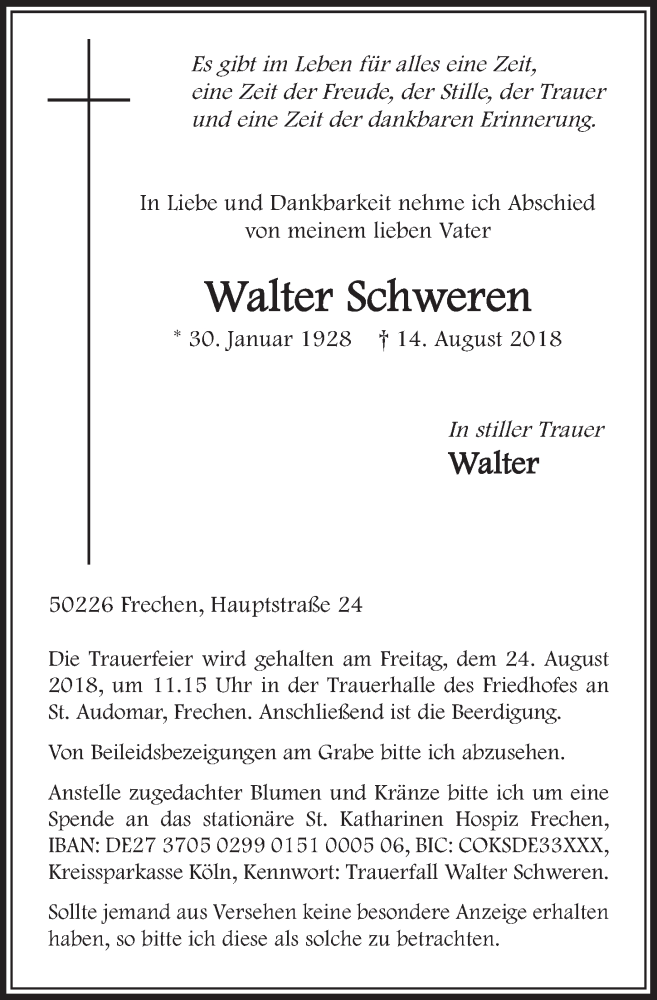 Es gibt im Leben für alles eine Zeit, eine Zeit der Freude, der Stille, der Trauer und eine Zeit der dankbaren Erinnerung.

In Liebe und Dankbarkeit nehme ich Abschied von meinem lieben Vater

Walter Schweren

* 30. Januar 1928 † 14. August 2018

In stiller Trauer
Walter

50226 Frechen, Hauptstraße 24

Die Trauerfeier wird gehalten am Freitag, dem 24. August 2018, um 11.15 Uhr in der Trauerhalle des Friedhofes an St. Audomar, Frechen. Anschließend ist die Beerdigung.

Von Beileidsbezeigungen am Grabe bitte ich abzusehen.

Anstelle zugedachter Blumen und Kränze bitte ich um eine Spende an das stationäre St. Katharinen Hospiz Frechen, IBAN: DE27 3705 0299 0151 0005 06, BIC: COKSDE33XXX, Kreissparkasse Köln, Kennwort: Trauerfall Walter Schweren.

Sollte jemand aus Versehen keine besondere Anzeige erhalten haben, so bitte ich diese als solche zu betrachten.